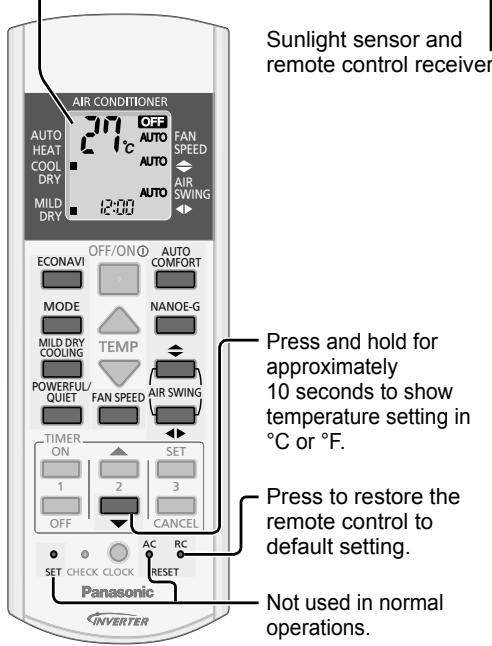 Sunlight sensor and remote control receiver

AIR CONDITIONER
AUTO
HEAT
COOL
DRY
MILD
DRY
27°C
OFF
AUTO
AUTO
AUTO
12:00
FAN
SPEED
AIR
SWING

ECONAVI
OFF/ON
AUTO
COMFORT
MODE
NANOE-G
MILD DRY
COOLING
TEMP
POWERFUL/
QUIET
FAN SPEED
AIR SWING
TIMER
ON
SET
1
2
3
OFF
CANCEL
AC
RC
SET
CHECK
CLOCK
RESET
Panasonic
INVERTER

Press and hold for approximately 10 seconds to show temperature setting in °C or °F.

Press to restore the remote control to default setting.

Not used in normal operations.